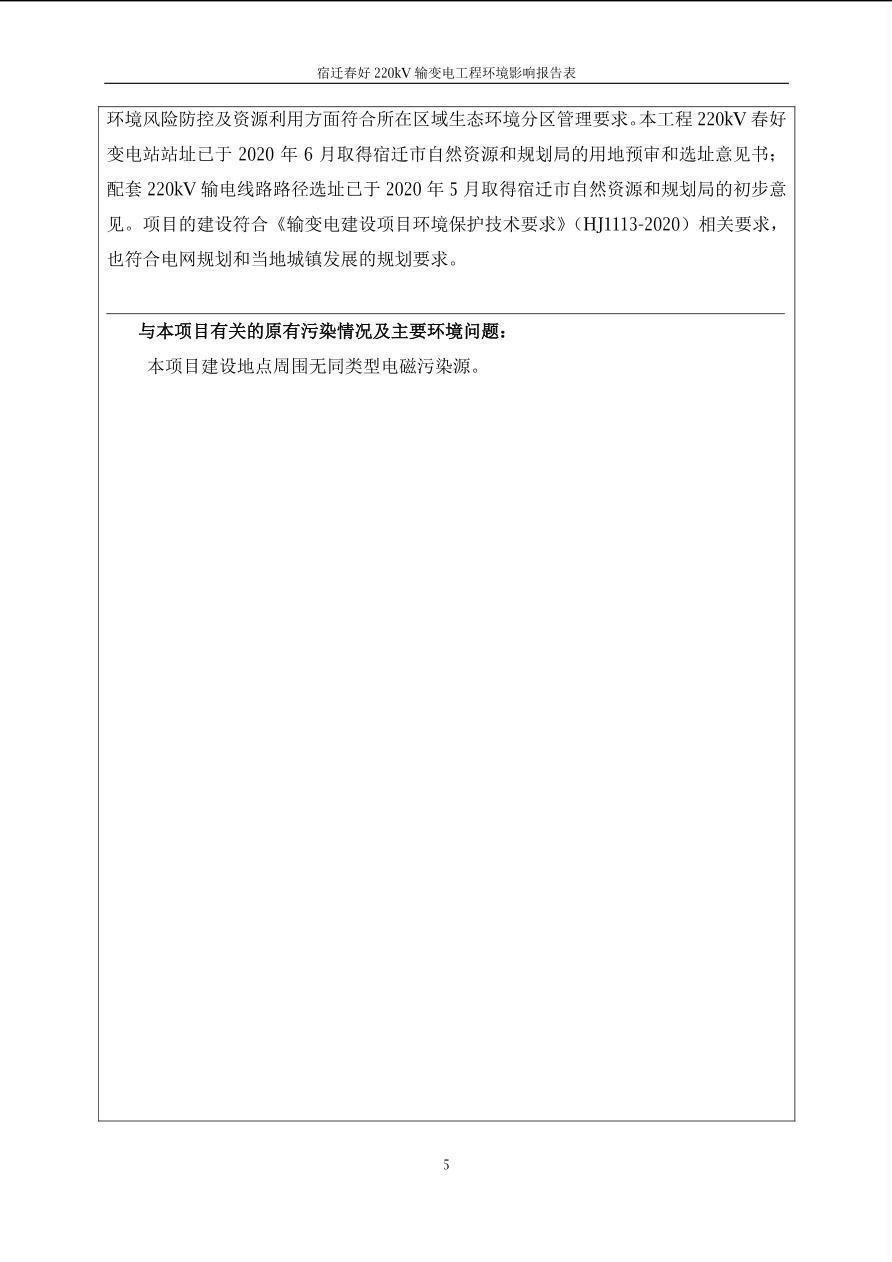 宿迁春好220kV输变电工程环境影响报告表

环境风险防控及资源利用方面符合所在区域生态环境分区管理要求。本工程220kV春好变电站站址已于2020年6月取得宿迁市自然资源和规划局的用地预审和选址意见书；配套220kV输电线路路径选址已于2020年5月取得宿迁市自然资源和规划局的初步意见。项目的建设符合《输变电建设项目环境保护技术要求》（HJ1113-2020）相关要求，也符合电网规划和当地城镇发展的规划要求。

与本项目有关的原有污染情况及主要环境问题：

本项目建设地点周围无同类型电磁污染源。

5